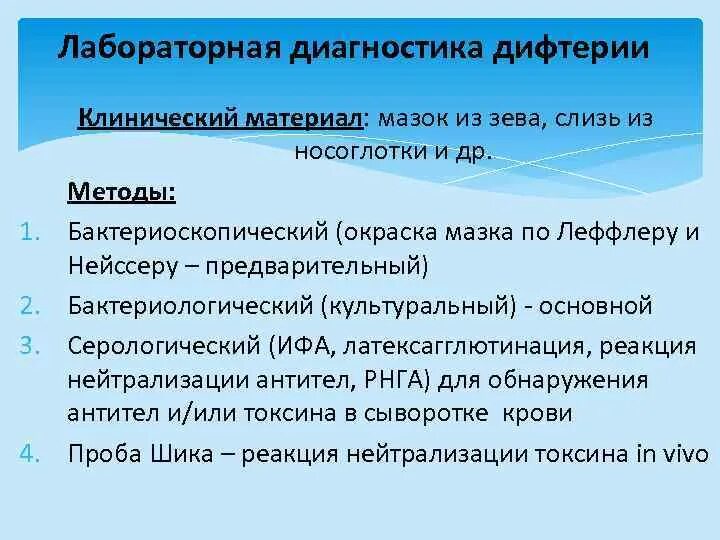 Лабораторная диагностика дифтерии

Клинический материал: мазок из зева, слизь из носоглотки и др.

Методы:

1. Бактериоскопический (окраска мазка по Леффлеру и Нейссеру – предварительный)
2. Бактериологический (культуральный) - основной
3. Серологический (ИФА, латексагглютинация, реакция нейтрализации антител, РНГА) для обнаружения антител и/или токсина в сыворотке крови
4. Проба Шика – реакция нейтрализации токсина in vivo